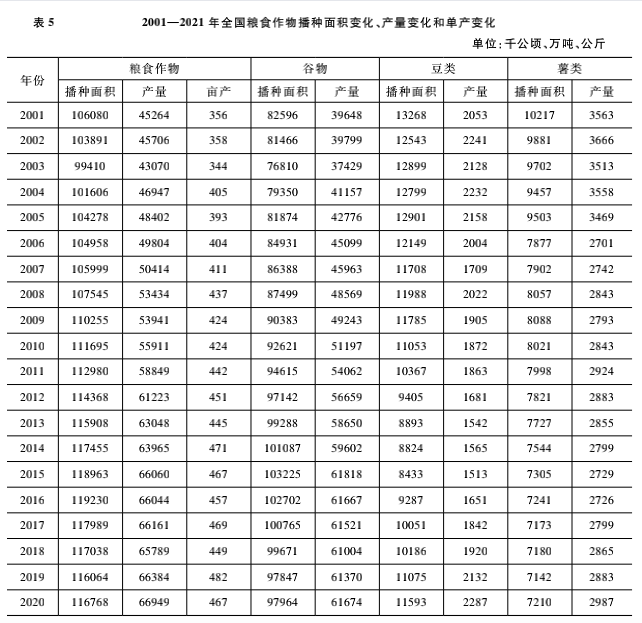 表 5　　2001—2021 年全国粮食作物播种面积变化、产量变化和单产变化

单位：千公顷、万吨、公斤

| 年份 | 粮食作物 | | | 谷物 | | 豆类 | | 薯类 | |
|---|---|---|---|---|---|---|---|---|---|
| | 播种面积 | 产量 | 亩产 | 播种面积 | 产量 | 播种面积 | 产量 | 播种面积 | 产量 |
| 2001 | 106080 | 45264 | 356 | 82596 | 39648 | 13268 | 2053 | 10217 | 3563 |
| 2002 | 103891 | 45706 | 358 | 81466 | 39799 | 12543 | 2241 | 9881 | 3666 |
| 2003 | 99410 | 43070 | 344 | 76810 | 37429 | 12899 | 2128 | 9702 | 3513 |
| 2004 | 101606 | 46947 | 405 | 79350 | 41157 | 12799 | 2232 | 9457 | 3558 |
| 2005 | 104278 | 48402 | 393 | 81874 | 42776 | 12901 | 2158 | 9503 | 3469 |
| 2006 | 104958 | 49804 | 404 | 84931 | 45099 | 12149 | 2004 | 7877 | 2701 |
| 2007 | 105999 | 50414 | 411 | 86388 | 45963 | 11708 | 1709 | 7902 | 2742 |
| 2008 | 107545 | 53434 | 437 | 87499 | 48569 | 11988 | 2022 | 8057 | 2843 |
| 2009 | 110255 | 53941 | 424 | 90383 | 49243 | 11785 | 1905 | 8088 | 2793 |
| 2010 | 111695 | 55911 | 424 | 92621 | 51197 | 11053 | 1872 | 8021 | 2843 |
| 2011 | 112980 | 58849 | 442 | 94615 | 54062 | 10367 | 1863 | 7998 | 2924 |
| 2012 | 114368 | 61223 | 451 | 97142 | 56659 | 9405 | 1681 | 7821 | 2883 |
| 2013 | 115908 | 63048 | 445 | 99288 | 58650 | 8893 | 1542 | 7727 | 2855 |
| 2014 | 117455 | 63965 | 471 | 101087 | 59602 | 8824 | 1565 | 7544 | 2799 |
| 2015 | 118963 | 66060 | 467 | 103225 | 61818 | 8433 | 1513 | 7305 | 2729 |
| 2016 | 119230 | 66044 | 457 | 102702 | 61667 | 9287 | 1651 | 7241 | 2726 |
| 2017 | 117989 | 66161 | 469 | 100765 | 61521 | 10051 | 1842 | 7173 | 2799 |
| 2018 | 117038 | 65789 | 449 | 99671 | 61004 | 10186 | 1920 | 7180 | 2865 |
| 2019 | 116064 | 66384 | 482 | 97847 | 61370 | 11075 | 2132 | 7142 | 2883 |
| 2020 | 116768 | 66949 | 467 | 97964 | 61674 | 11593 | 2287 | 7210 | 2987 |